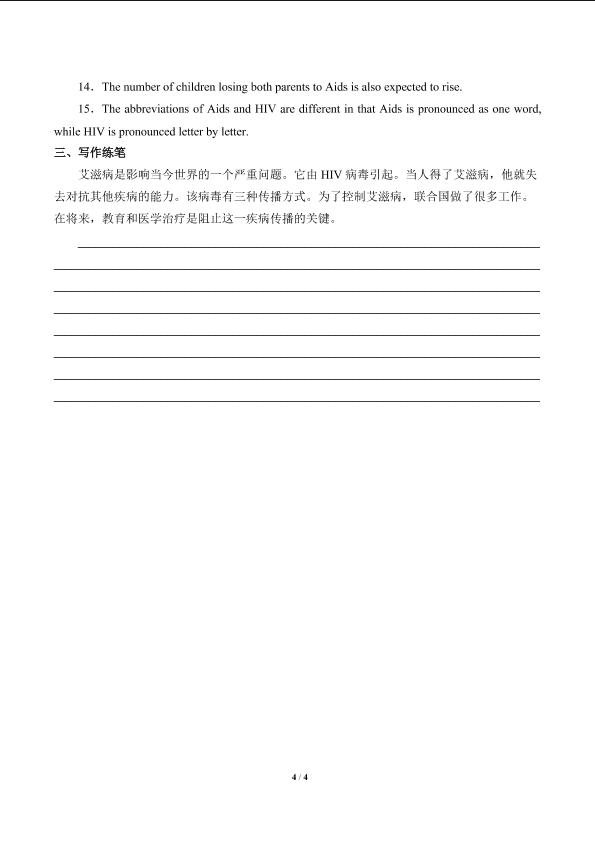 14．The number of children losing both parents to Aids is also expected to rise.

15．The abbreviations of Aids and HIV are different in that Aids is pronounced as one word, while HIV is pronounced letter by letter.

三、写作练笔

艾滋病是影响当今世界的一个严重问题。它由 HIV 病毒引起。当人得了艾滋病，他就失去对抗其他疾病的能力。该病毒有三种传播方式。为了控制艾滋病，联合国做了很多工作。在将来，教育和医学治疗是阻止这一疾病传播的关键。

4 / 4